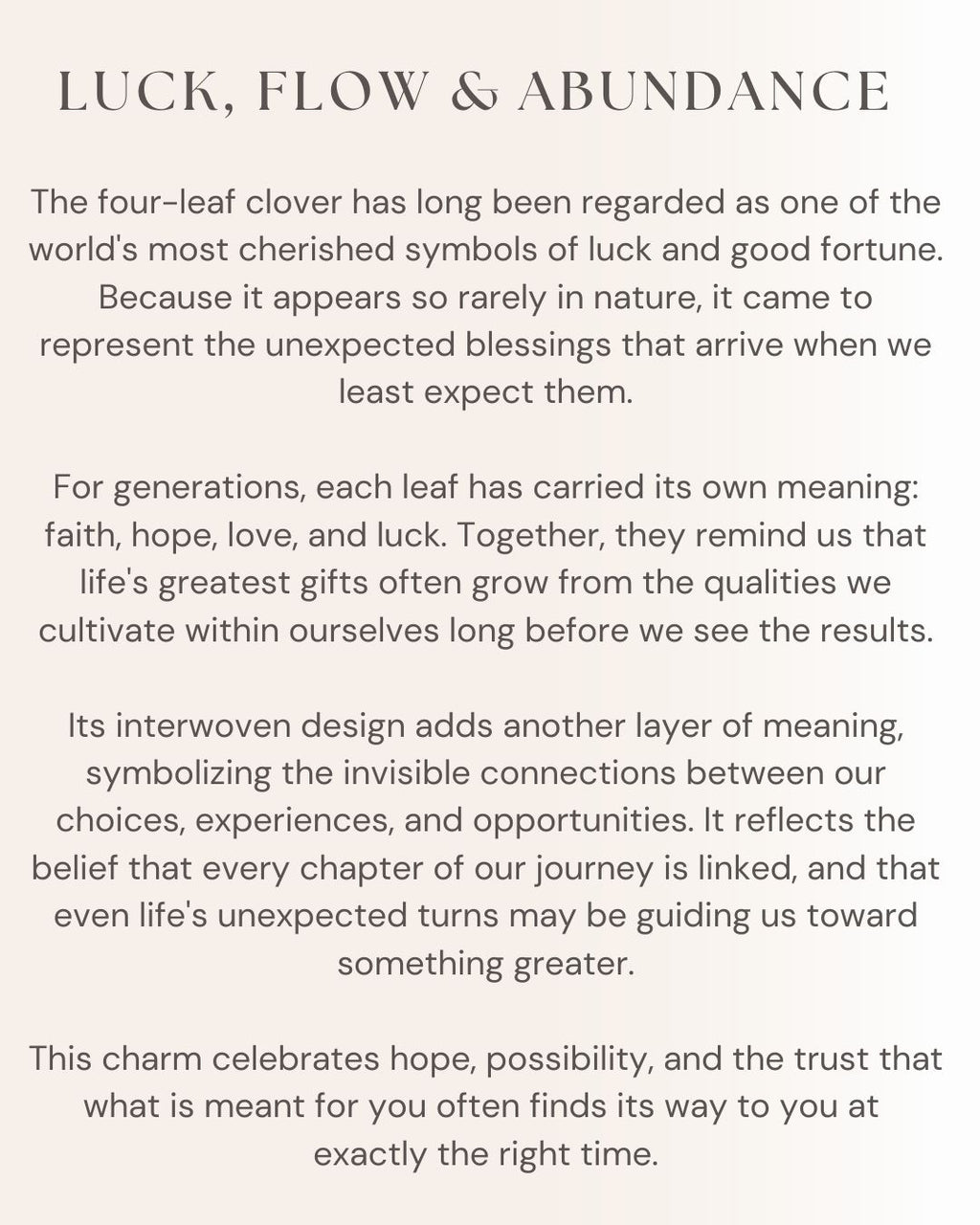 LUCK, FLOW & ABUNDANCE

The four-leaf clover has long been regarded as one of the world's most cherished symbols of luck and good fortune. Because it appears so rarely in nature, it came to represent the unexpected blessings that arrive when we least expect them.

For generations, each leaf has carried its own meaning: faith, hope, love, and luck. Together, they remind us that life's greatest gifts often grow from the qualities we cultivate within ourselves long before we see the results.

Its interwoven design adds another layer of meaning, symbolizing the invisible connections between our choices, experiences, and opportunities. It reflects the belief that every chapter of our journey is linked, and that even life's unexpected turns may be guiding us toward something greater.

This charm celebrates hope, possibility, and the trust that what is meant for you often finds its way to you at exactly the right time.